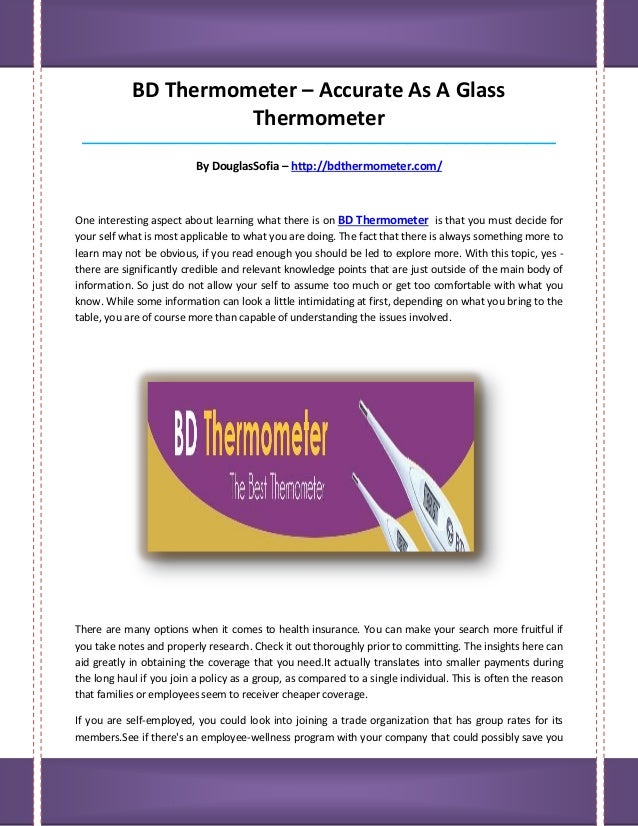 BD Thermometer – Accurate As A Glass Thermometer

By DouglasSofia – http://bdthermometer.com/

One interesting aspect about learning what there is on BD Thermometer is that you must decide for your self what is most applicable to what you are doing. The fact that there is always something more to learn may not be obvious, if you read enough you should be led to explore more. With this topic, yes - there are significantly credible and relevant knowledge points that are just outside of the main body of information. So just do not allow your self to assume too much or get too comfortable with what you know. While some information can look a little intimidating at first, depending on what you bring to the table, you are of course more than capable of understanding the issues involved.

BD Thermometer

The Best Thermometer

There are many options when it comes to health insurance. You can make your search more fruitful if you take notes and properly research. Check it out thoroughly prior to committing. The insights here can aid greatly in obtaining the coverage that you need.It actually translates into smaller payments during the long haul if you join a policy as a group, as compared to a single individual. This is often the reason that families or employees seem to receiver cheaper coverage.

If you are self-employed, you could look into joining a trade organization that has group rates for its members.See if there's an employee-wellness program with your company that could possibly save you